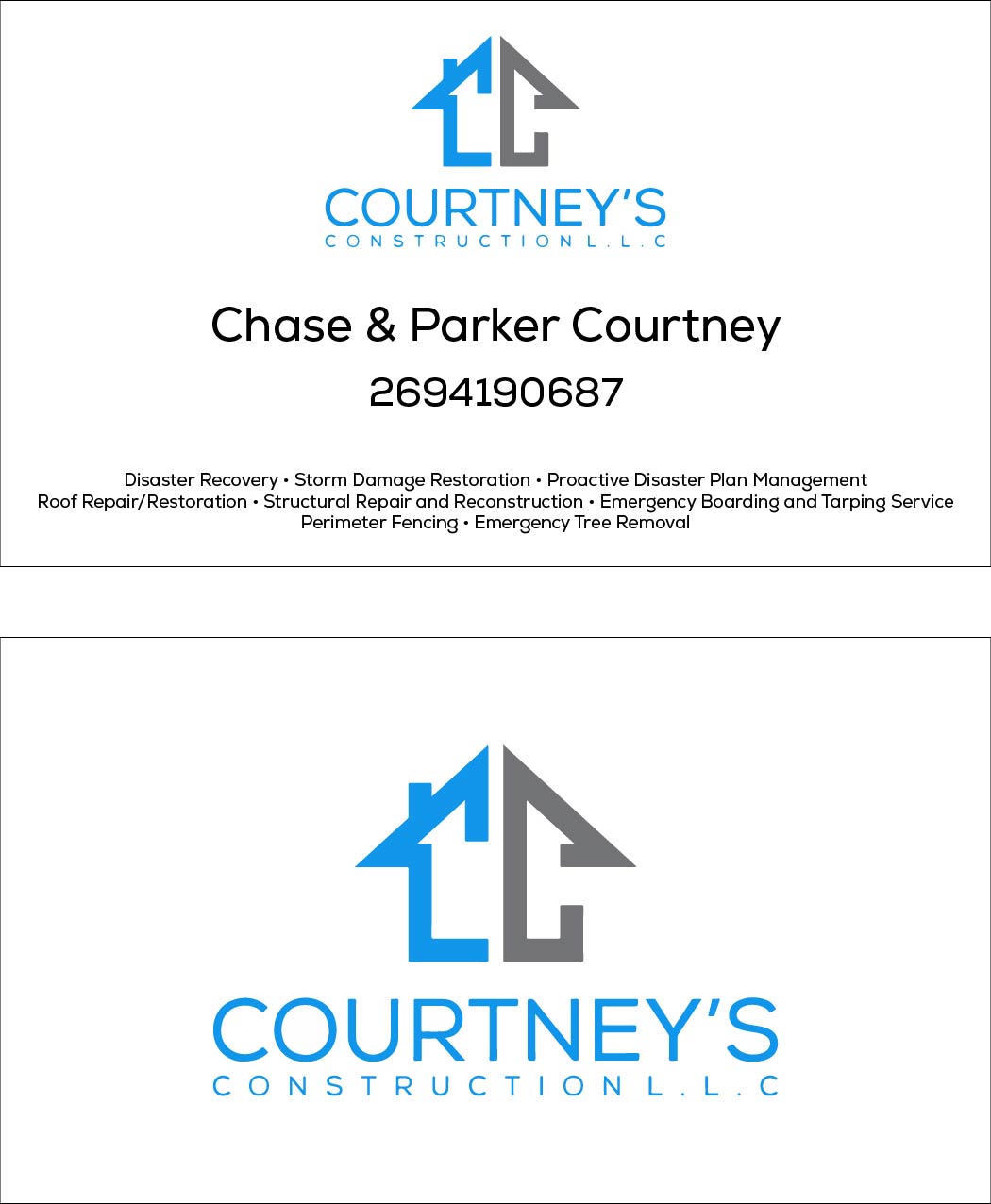 COURTNEY'S
CONSTRUCTION L.L.C

Chase & Parker Courtney

2694190687

Disaster Recovery • Storm Damage Restoration • Proactive Disaster Plan Management
Roof Repair/Restoration • Structural Repair and Reconstruction • Emergency Boarding and Tarping Service
Perimeter Fencing • Emergency Tree Removal

COURTNEY'S
CONSTRUCTION L.L.C